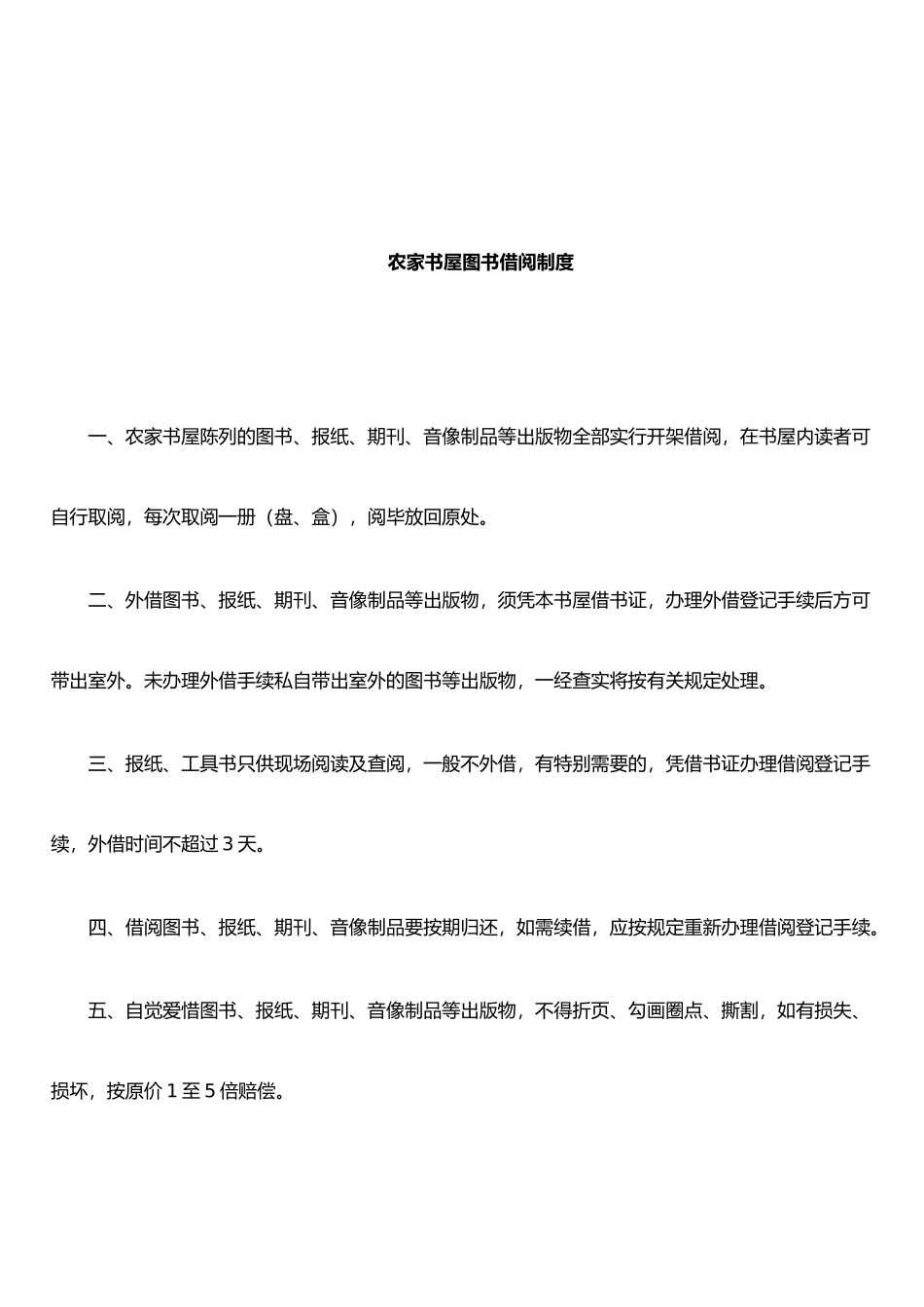 农家书屋图书借阅制度

一、农家书屋陈列的图书、报纸、期刊、音像制品等出版物全部实行开架借阅，在书屋内读者可自行取阅，每次取阅一册（盘、盒），阅毕放回原处。

二、外借图书、报纸、期刊、音像制品等出版物，须凭本书屋借书证，办理外借登记手续后方可带出室外。未办理外借手续私自带出室外的图书等出版物，一经查实将按有关规定处理。

三、报纸、工具书只供现场阅读及查阅，一般不外借，有特别需要的，凭借书证办理借阅登记手续，外借时间不超过 3 天。

四、借阅图书、报纸、期刊、音像制品要按期归还，如需续借，应按规定重新办理借阅登记手续。

五、自觉爱惜图书、报纸、期刊、音像制品等出版物，不得折页、勾画圈点、撕割，如有损失、损坏，按原价 1 至 5 倍赔偿。